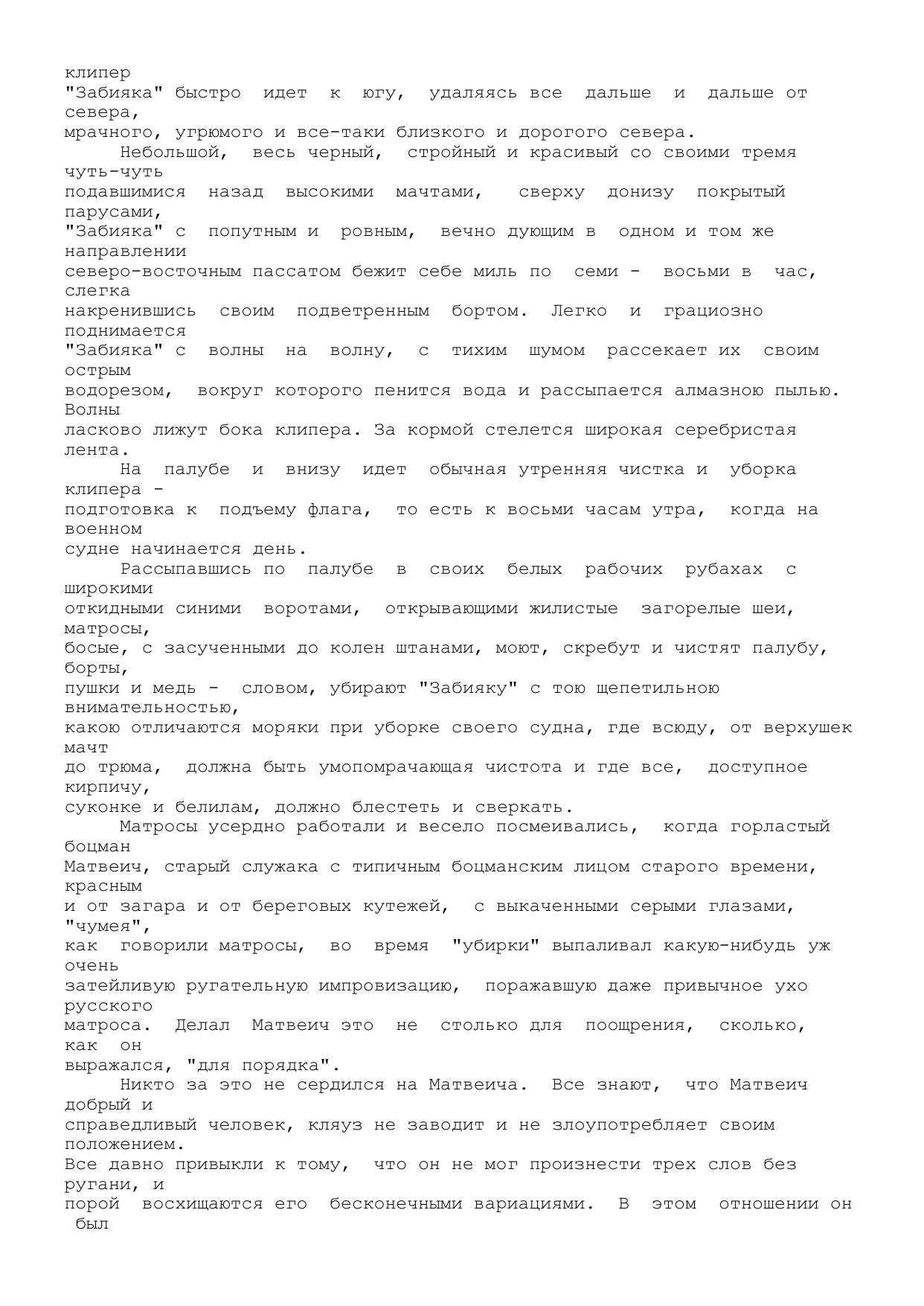 клипер "Забияка" быстро идет к югу, удаляясь все дальше и дальше от севера, мрачного, угрюмого и все-таки близкого и дорогого севера.

Небольшой, весь черный, стройный и красивый со своими тремя чуть-чуть подавшимися назад высокими мачтами, сверху донизу покрытый парусами, "Забияка" с попутным и ровным, вечно дующим в одном и том же направлении северо-восточным пассатом бежит себе миль по семи - восьми в час, слегка накренившись своим подветренным бортом. Легко и грациозно поднимается "Забияка" с волны на волну, с тихим шумом рассекает их своим острым водорезом, вокруг которого пенится вода и рассыпается алмазною пылью. Волны ласково лижут бока клипера. За кормой стелется широкая серебристая лента.

На палубе и внизу идет обычная утренняя чистка и уборка клипера - подготовка к подъему флага, то есть к восьми часам утра, когда на военном судне начинается день.

Рассыпавшись по палубе в своих белых рабочих рубахах с широкими откидными синими воротами, открывающими жилистые загорелые шеи, матросы, босые, с засученными до колен штанами, моют, скребут и чистят палубу, борты, пушки и медь - словом, убирают "Забияку" с тою щепетильною внимательностью, какою отличаются моряки при уборке своего судна, где всюду, от верхушек мачт до трюма, должна быть умопомрачающая чистота и где все, доступное кирпичу, суконке и белилам, должно блестеть и сверкать.

Матросы усердно работали и весело посмеивались, когда горластый боцман Матвеич, старый служака с типичным боцманским лицом старого времени, красным и от загара и от береговых кутежей, с выкаченными серыми глазами, "чумея", как говорили матросы, во время "убирки" выпаливал какую-нибудь уж очень затейливую ругательную импровизацию, поражавшую даже привычное ухо русского матроса. Делал Матвеич это не столько для поощрения, сколько, как он выражался, "для порядка".

Никто за это не сердился на Матвеича. Все знают, что Матвеич добрый и справедливый человек, кляуз не заводит и не злоупотребляет своим положением. Все давно привыкли к тому, что он не мог произнести трех слов без ругани, и порой восхищаются его бесконечными вариациями. В этом отношении он был